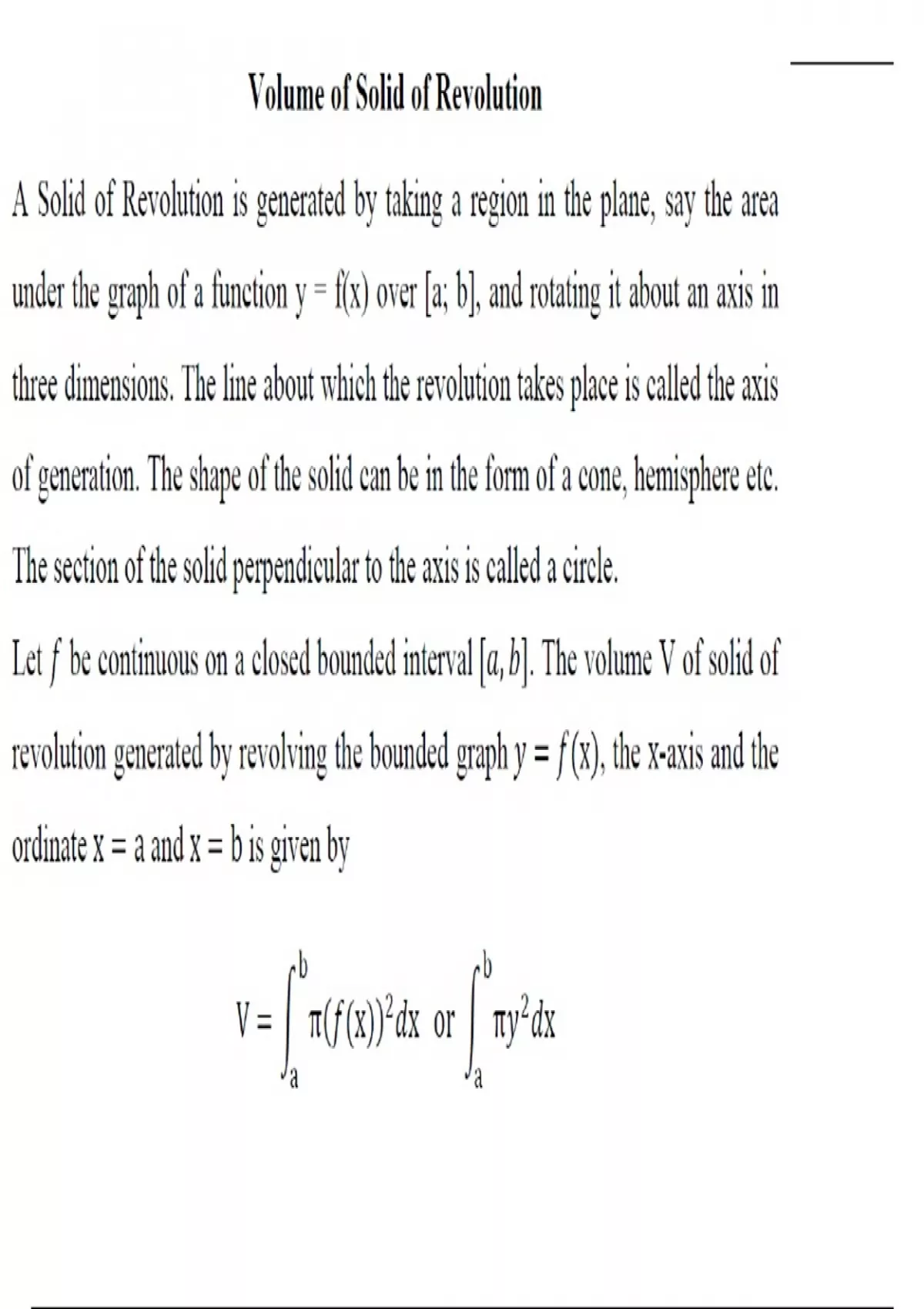 Volume of Solid of Revolution

A Solid of Revolution is generated by taking a region in the plane, say the area under the graph of a function y = f(x) over [a; b], and rotating it about an axis in three dimensions. The line about which the revolution takes place is called the axis of generation. The shape of the solid can be in the form of a cone, hemisphere etc. The section of the solid perpendicular to the axis is called a circle.

Let $f$ be continuous on a closed bounded interval $[a, b]$. The volume V of solid of revolution generated by revolving the bounded graph $y = f(x)$, the x-axis and the ordinate x = a and x = b is given by

$V = \int_a^b \pi(f(x))^2 dx$ or $\int_a^b \pi y^2 dx$